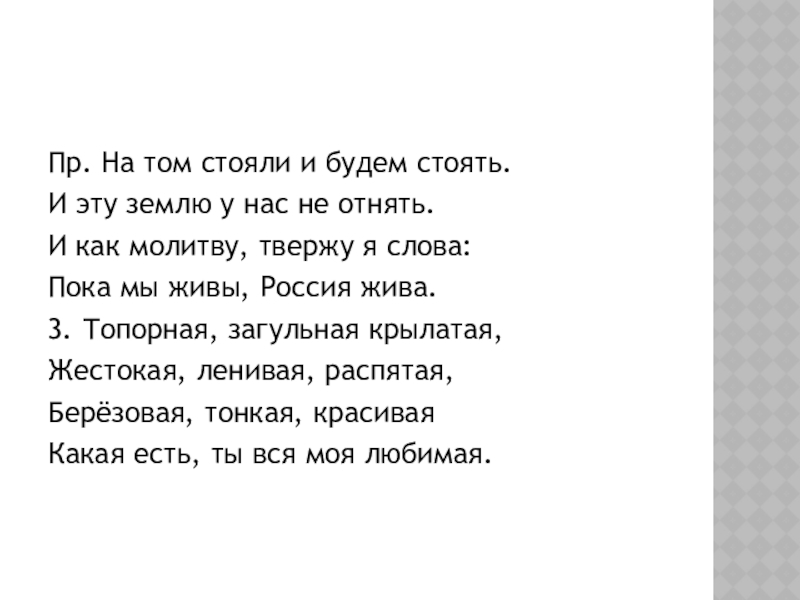 Пр. На том стояли и будем стоять.
И эту землю у нас не отнять.
И как молитву, твержу я слова:
Пока мы живы, Россия жива.
3. Топорная, загульная крылатая,
Жестокая, ленивая, распятая,
Берёзовая, тонкая, красивая
Какая есть, ты вся моя любимая.